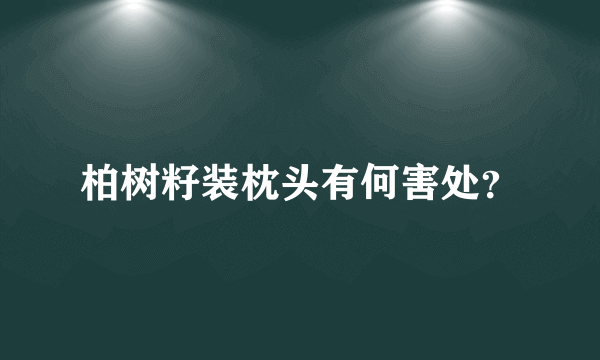 柏树籽装枕头有何害处?